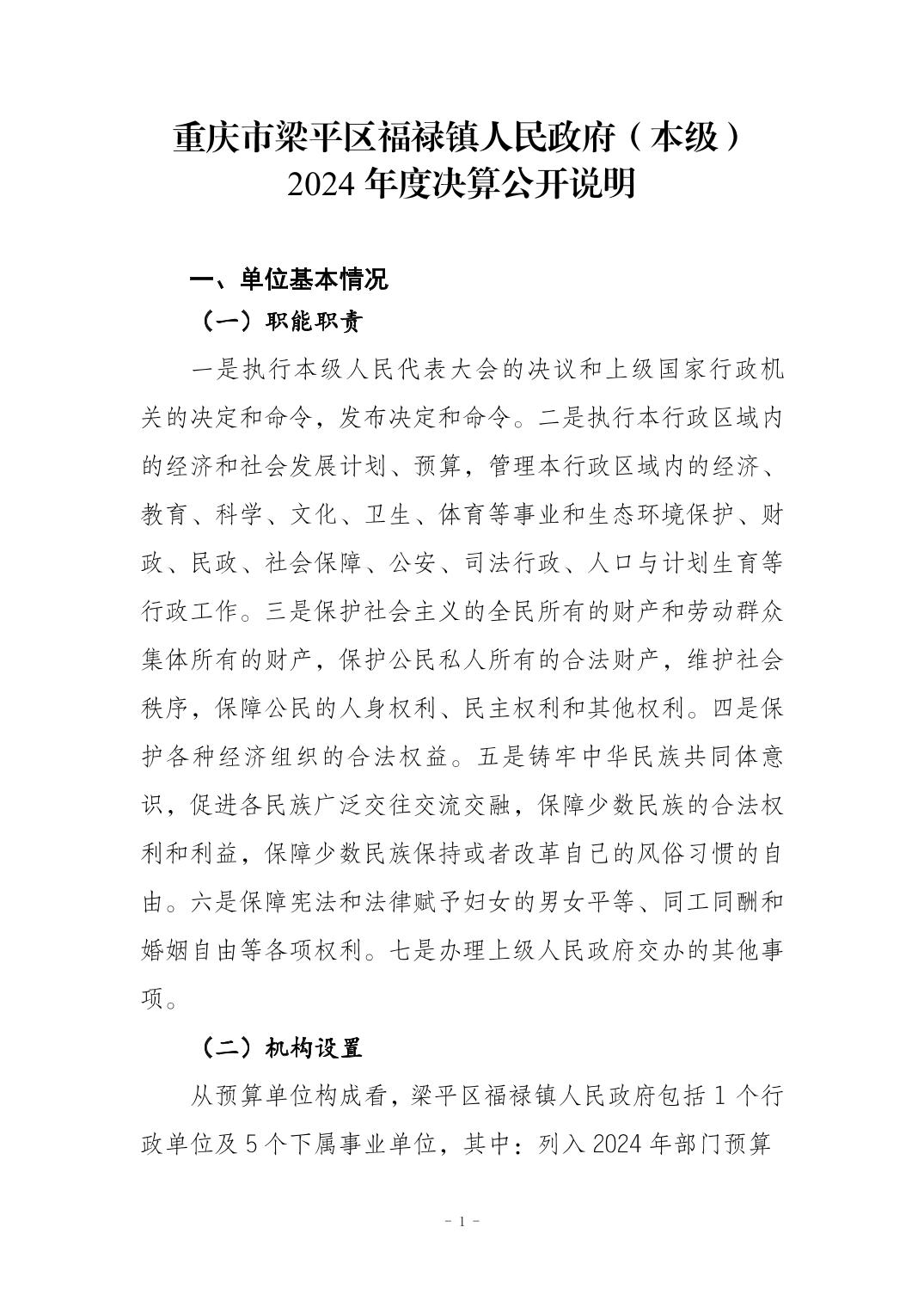 重庆市梁平区福禄镇人民政府（本级）
2024 年度决算公开说明

一、单位基本情况

（一）职能职责

一是执行本级人民代表大会的决议和上级国家行政机关的决定和命令，发布决定和命令。二是执行本行政区域内的经济和社会发展计划、预算，管理本行政区域内的经济、教育、科学、文化、卫生、体育等事业和生态环境保护、财政、民政、社会保障、公安、司法行政、人口与计划生育等行政工作。三是保护社会主义的全民所有的财产和劳动群众集体所有的财产，保护公民私人所有的合法财产，维护社会秩序，保障公民的人身权利、民主权利和其他权利。四是保护各种经济组织的合法权益。五是铸牢中华民族共同体意识，促进各民族广泛交往交流交融，保障少数民族的合法权利和利益，保障少数民族保持或者改革自己的风俗习惯的自由。六是保障宪法和法律赋予妇女的男女平等、同工同酬和婚姻自由等各项权利。七是办理上级人民政府交办的其他事项。

（二）机构设置

从预算单位构成看，梁平区福禄镇人民政府包括 1 个行政单位及 5 个下属事业单位，其中：列入 2024 年部门预算

- 1 -